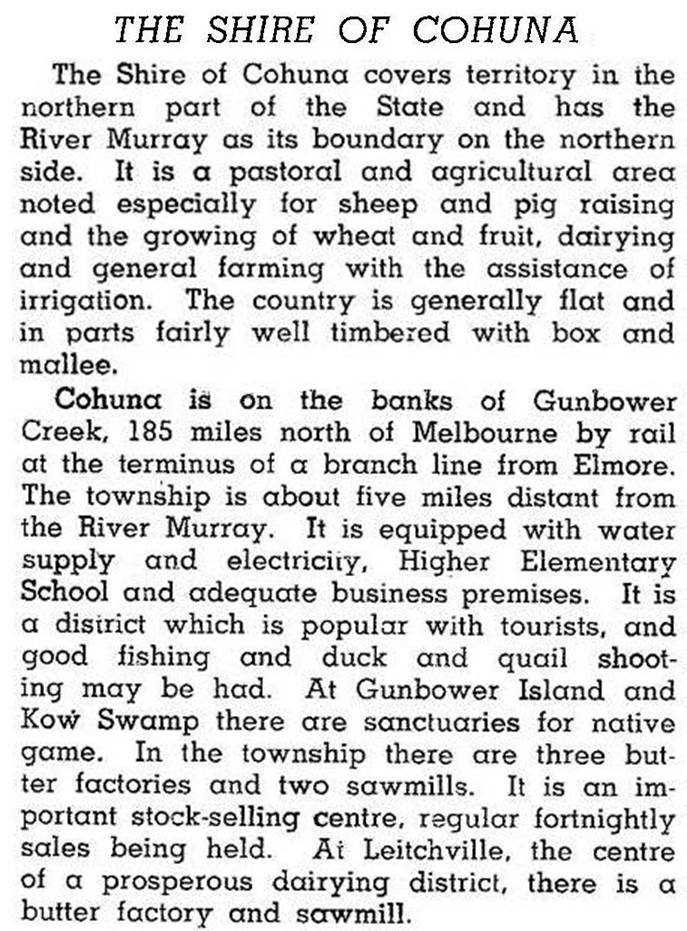 THE SHIRE OF COHUNA

The Shire of Cohuna covers territory in the northern part of the State and has the River Murray as its boundary on the northern side. It is a pastoral and agricultural area noted especially for sheep and pig raising and the growing of wheat and fruit, dairying and general farming with the assistance of irrigation. The country is generally flat and in parts fairly well timbered with box and mallee.

Cohuna is on the banks of Gunbower Creek, 185 miles north of Melbourne by rail at the terminus of a branch line from Elmore. The township is about five miles distant from the River Murray. It is equipped with water supply and electricity, Higher Elementary School and adequate business premises. It is a district which is popular with tourists, and good fishing and duck and quail shooting may be had. At Gunbower Island and Kow Swamp there are sanctuaries for native game. In the township there are three butter factories and two sawmills. It is an important stock-selling centre, regular fortnightly sales being held. At Leitchville, the centre of a prosperous dairying district, there is a butter factory and sawmill.